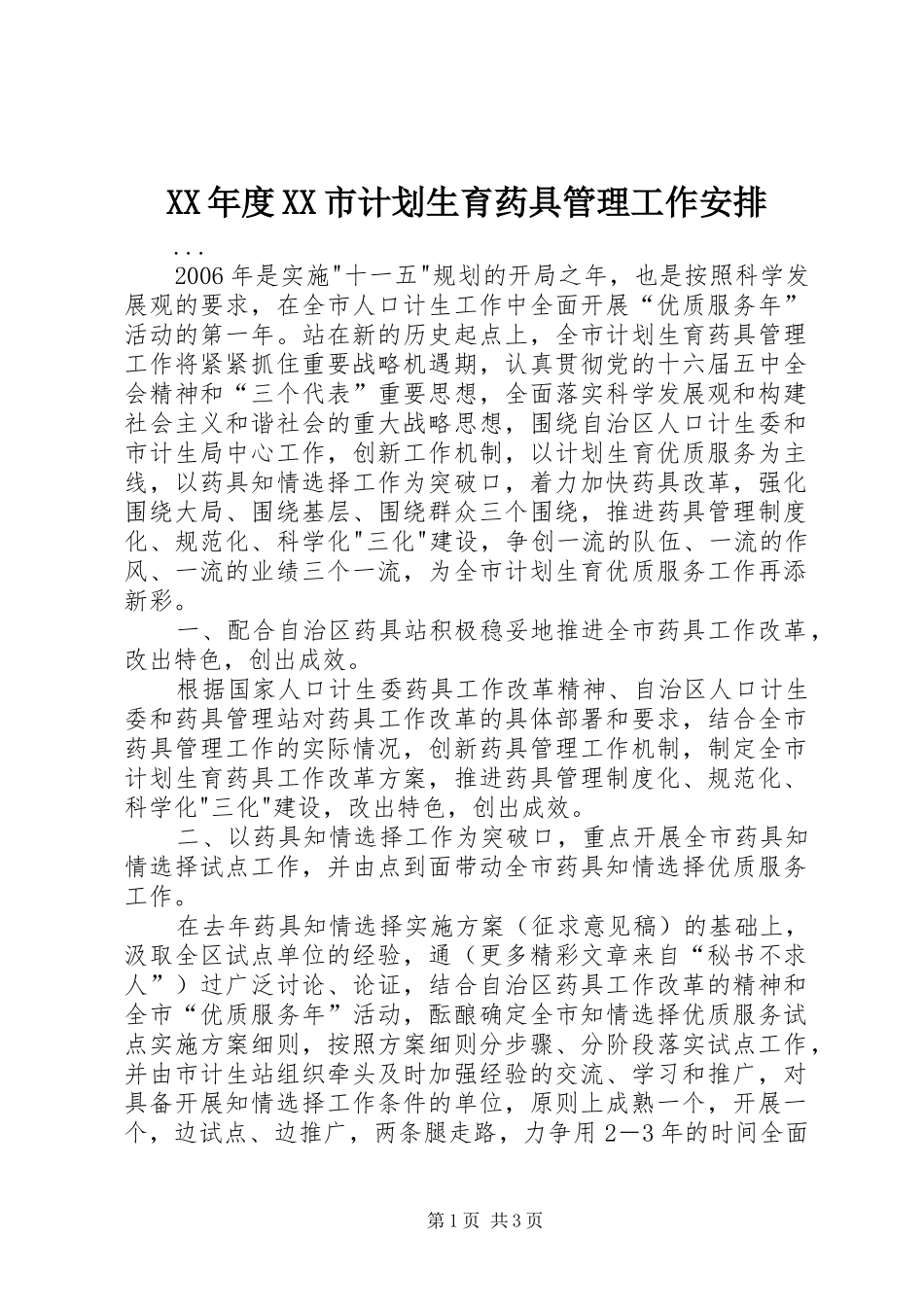 XX年度XX市计划生育药具管理工作安排

...

2006年是实施"十一五"规划的开局之年，也是按照科学发展观的要求，在全市人口计生工作中全面开展“优质服务年”活动的第一年。站在新的历史起点上，全市计划生育药具管理工作将紧紧抓住重要战略机遇期，认真贯彻党的十六届五中全会精神和“三个代表”重要思想，全面落实科学发展观和构建社会主义和谐社会的重大战略思想，围绕自治区人口计生委和市计生局中心工作，创新工作机制，以计划生育优质服务为主线，以药具知情选择工作为突破口，着力加快药具改革，强化围绕大局、围绕基层、围绕群众三个围绕，推进药具管理制度化、规范化、科学化"三化"建设，争创一流的队伍、一流的作风、一流的业绩三个一流，为全市计划生育优质服务工作再添新彩。

一、配合自治区药具站积极稳妥地推进全市药具工作改革，改出特色，创出成效。

根据国家人口计生委药具工作改革精神、自治区人口计生委和药具管理站对药具工作改革的具体部署和要求，结合全市药具管理工作的实际情况，创新药具管理工作机制，制定全市计划生育药具工作改革方案，推进药具管理制度化、规范化、科学化"三化"建设，改出特色，创出成效。

二、以药具知情选择工作为突破口，重点开展全市药具知情选择试点工作，并由点到面带动全市药具知情选择优质服务工作。

在去年药具知情选择实施方案（征求意见稿）的基础上，汲取全区试点单位的经验，通（更多精彩文章来自“秘书不求人”）过广泛讨论、论证，结合自治区药具工作改革的精神和全市“优质服务年”活动，酝酿确定全市知情选择优质服务试点实施方案细则，按照方案细则分步骤、分阶段落实试点工作，并由市计生站组织牵头及时加强经验的交流、学习和推广，对具备开展知情选择工作条件的单位，原则上成熟一个，开展一个，边试点、边推广，两条腿走路，力争用2—3年的时间全面

第1页 共3页